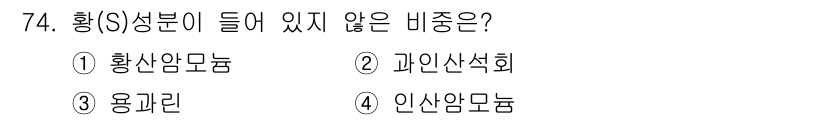 74. 황(S)성분이 들어 있지 않은 비중은?

① 황산암모늄　② 과인산석회

③ 용과린　④ 인산암모늄